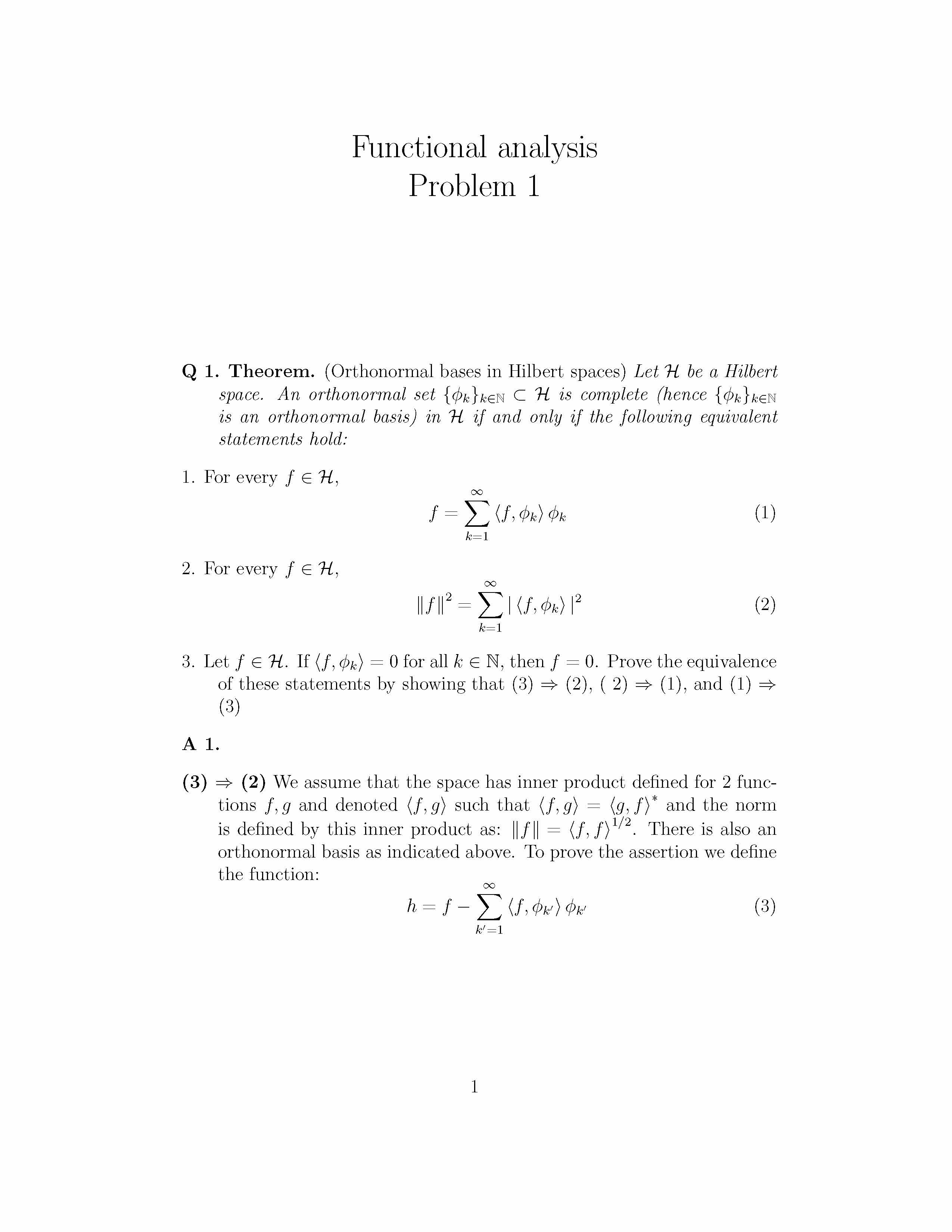 Functional analysis
Problem 1

**Q 1. Theorem.** (Orthonormal bases in Hilbert spaces) *Let $\mathcal{H}$ be a Hilbert space. An orthonormal set $\{\phi_k\}_{k\in\mathbb{N}} \subset \mathcal{H}$ is complete (hence $\{\phi_k\}_{k\in\mathbb{N}}$ is an orthonormal basis) in $\mathcal{H}$ if and only if the following equivalent statements hold:*

1. For every $f \in \mathcal{H}$,

$$f = \sum_{k=1}^{\infty} \langle f, \phi_k \rangle \phi_k \quad (1)$$

2. For every $f \in \mathcal{H}$,

$$\|f\|^2 = \sum_{k=1}^{\infty} |\langle f, \phi_k \rangle|^2 \quad (2)$$

3. Let $f \in \mathcal{H}$. If $\langle f, \phi_k \rangle = 0$ for all $k \in \mathbb{N}$, then $f = 0$. Prove the equivalence of these statements by showing that (3) $\Rightarrow$ (2), ( 2) $\Rightarrow$ (1), and (1) $\Rightarrow$ (3)

**A 1.**

**(3) $\Rightarrow$ (2)** We assume that the space has inner product defined for 2 functions $f, g$ and denoted $\langle f, g \rangle$ such that $\langle f, g \rangle = \langle g, f \rangle^*$ and the norm is defined by this inner product as: $\|f\| = \langle f, f \rangle^{1/2}$. There is also an orthonormal basis as indicated above. To prove the assertion we define the function:

$$h = f - \sum_{k'=1}^{\infty} \langle f, \phi_{k'} \rangle \phi_{k'} \quad (3)$$

1